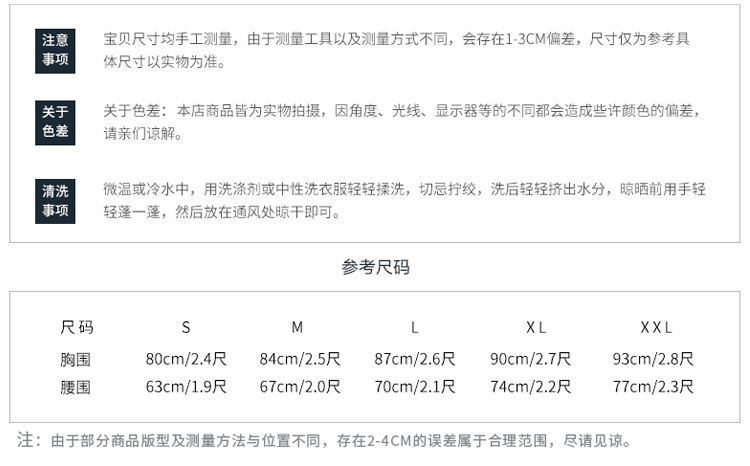 注意事项

宝贝尺寸均手工测量，由于测量工具以及测量方式不同，会存在1-3CM偏差，尺寸仅为参考具体尺寸以实物为准。

关于色差

关于色差：本店商品皆为实物拍摄，因角度、光线、显示器等的不同都会造成些许颜色的偏差，请亲们谅解。

清洗事项

微温或冷水中，用洗涤剂或中性洗衣服轻轻揉洗，切忌拧绞，洗后轻轻挤出水分，晾晒前用手轻轻蓬一蓬，然后放在通风处晾干即可。

参考尺码

| 尺码 | S | M | L | XL | XXL |
|---|---|---|---|---|---|
| 胸围 | 80cm/2.4尺 | 84cm/2.5尺 | 87cm/2.6尺 | 90cm/2.7尺 | 93cm/2.8尺 |
| 腰围 | 63cm/1.9尺 | 67cm/2.0尺 | 70cm/2.1尺 | 74cm/2.2尺 | 77cm/2.3尺 |

注：由于部分商品版型及测量方法与位置不同，存在2-4CM的误差属于合理范围，尽请见谅。